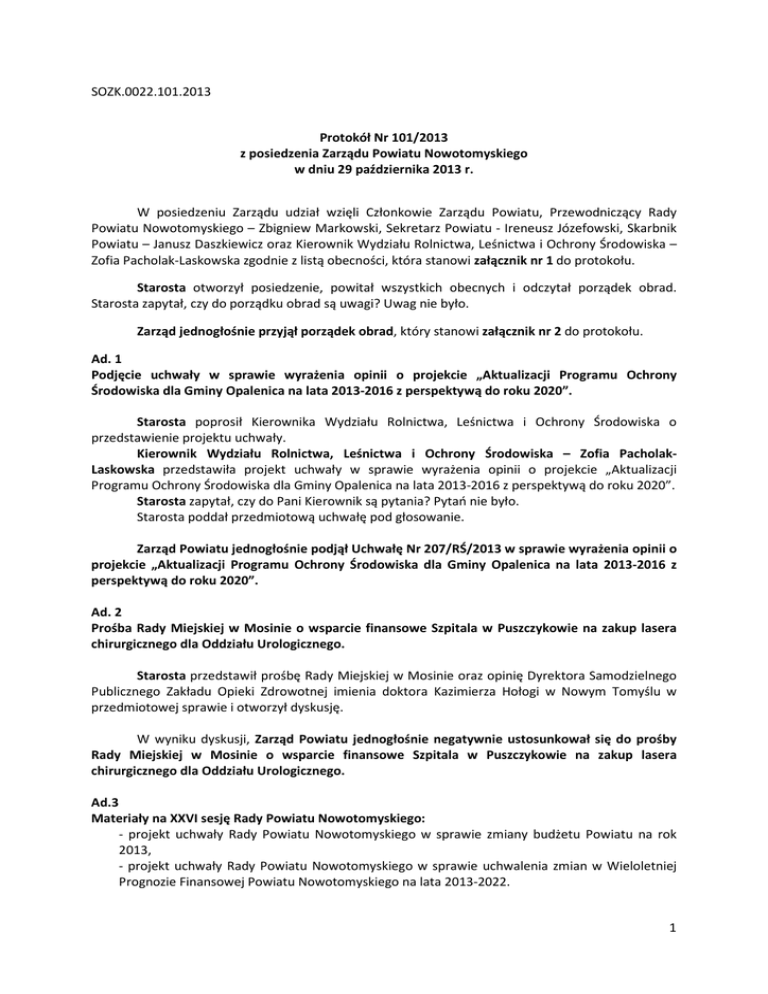 SOZK.0022.101.2013

Protokół Nr 101/2013
z posiedzenia Zarządu Powiatu Nowotomyskiego
w dniu 29 października 2013 r.

W posiedzeniu Zarządu udział wzięli Członkowie Zarządu Powiatu, Przewodniczący Rady Powiatu Nowotomyskiego – Zbigniew Markowski, Sekretarz Powiatu - Ireneusz Józefowski, Skarbnik Powiatu – Janusz Daszkiewicz oraz Kierownik Wydziału Rolnictwa, Leśnictwa i Ochrony Środowiska – Zofia Pacholak-Laskowska zgodnie z listą obecności, która stanowi załącznik nr 1 do protokołu.

Starosta otworzył posiedzenie, powitał wszystkich obecnych i odczytał porządek obrad. Starosta zapytał, czy do porządku obrad są uwagi? Uwag nie było.

Zarząd jednogłośnie przyjął porządek obrad, który stanowi załącznik nr 2 do protokołu.

Ad. 1
Podjęcie uchwały w sprawie wyrażenia opinii o projekcie „Aktualizacji Programu Ochrony Środowiska dla Gminy Opalenica na lata 2013-2016 z perspektywą do roku 2020".

Starosta poprosił Kierownika Wydziału Rolnictwa, Leśnictwa i Ochrony Środowiska o przedstawienie projektu uchwały.
Kierownik Wydziału Rolnictwa, Leśnictwa i Ochrony Środowiska – Zofia Pacholak-Laskowska przedstawiła projekt uchwały w sprawie wyrażenia opinii o projekcie „Aktualizacji Programu Ochrony Środowiska dla Gminy Opalenica na lata 2013-2016 z perspektywą do roku 2020".
Starosta zapytał, czy do Pani Kierownik są pytania? Pytań nie było.
Starosta poddał przedmiotową uchwałę pod głosowanie.

Zarząd Powiatu jednogłośnie podjął Uchwałę Nr 207/RŚ/2013 w sprawie wyrażenia opinii o projekcie „Aktualizacji Programu Ochrony Środowiska dla Gminy Opalenica na lata 2013-2016 z perspektywą do roku 2020".

Ad. 2
Prośba Rady Miejskiej w Mosinie o wsparcie finansowe Szpitala w Puszczykowie na zakup lasera chirurgicznego dla Oddziału Urologicznego.

Starosta przedstawił prośbę Rady Miejskiej w Mosinie oraz opinię Dyrektora Samodzielnego Publicznego Zakładu Opieki Zdrowotnej imienia doktora Kazimierza Hołogi w Nowym Tomyślu w przedmiotowej sprawie i otworzył dyskusję.

W wyniku dyskusji, Zarząd Powiatu jednogłośnie negatywnie ustosunkował się do prośby Rady Miejskiej w Mosinie o wsparcie finansowe Szpitala w Puszczykowie na zakup lasera chirurgicznego dla Oddziału Urologicznego.

Ad.3
Materiały na XXVI sesję Rady Powiatu Nowotomyskiego:
- projekt uchwały Rady Powiatu Nowotomyskiego w sprawie zmiany budżetu Powiatu na rok 2013,
- projekt uchwały Rady Powiatu Nowotomyskiego w sprawie uchwalenia zmian w Wieloletniej Prognozie Finansowej Powiatu Nowotomyskiego na lata 2013-2022.

1